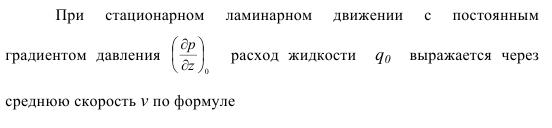 При стационарном ламинарном движении с постоянным градиентом давления $\left(\frac{\partial p}{\partial z}\right)_0$ расход жидкости $q_0$ выражается через среднюю скорость $v$ по формуле